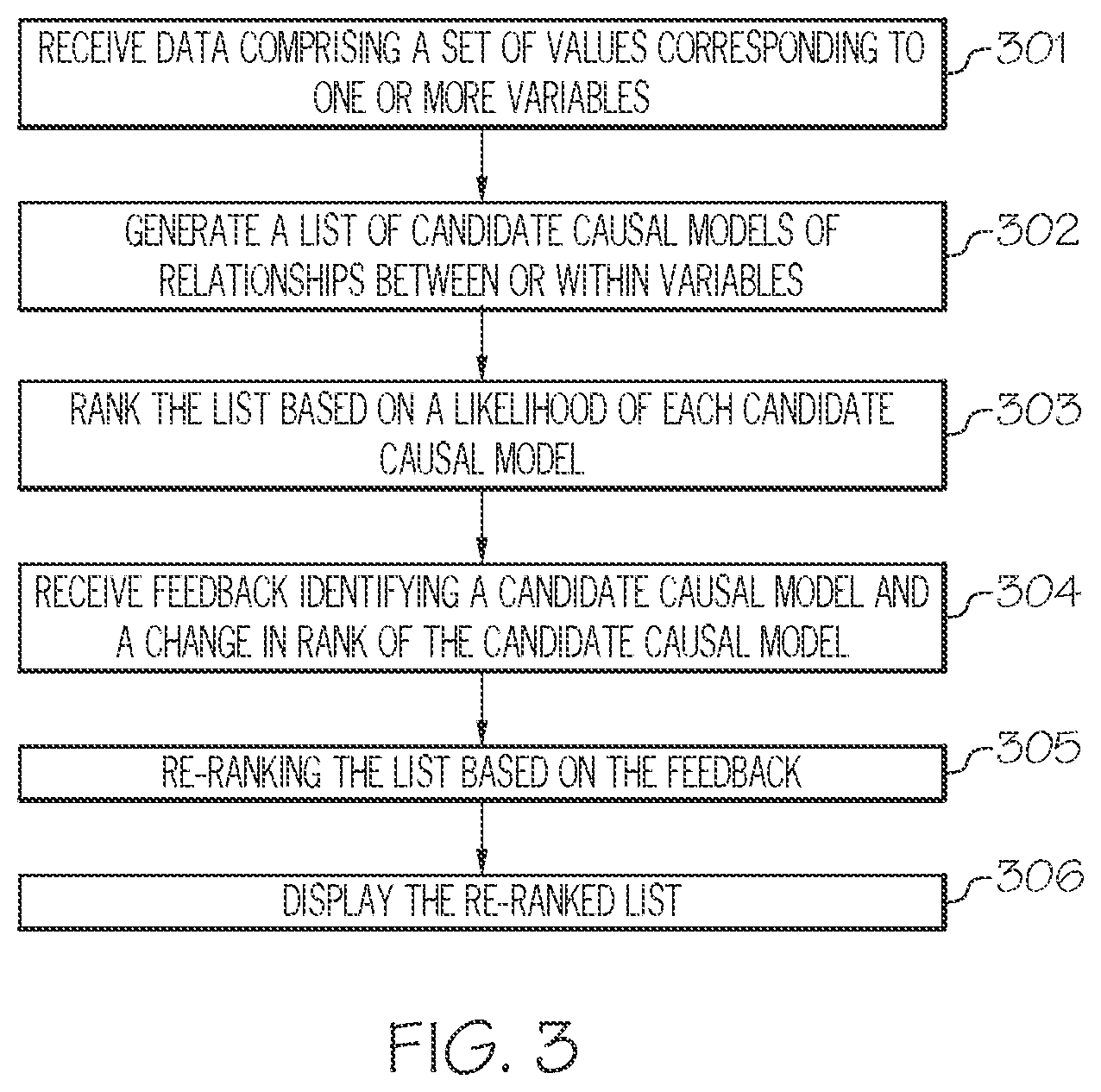 RECEIVE DATA COMPRISING A SET OF VALUES CORRESPONDING TO ONE OR MORE VARIABLES

301

GENERATE A LIST OF CANDIDATE CAUSAL MODELS OF RELATIONSHIPS BETWEEN OR WITHIN VARIABLES

302

RANK THE LIST BASED ON A LIKELIHOOD OF EACH CANDIDATE CAUSAL MODEL

303

RECEIVE FEEDBACK IDENTIFYING A CANDIDATE CAUSAL MODEL AND A CHANGE IN RANK OF THE CANDIDATE CAUSAL MODEL

304

RE-RANKING THE LIST BASED ON THE FEEDBACK

305

DISPLAY THE RE-RANKED LIST

306

FIG. 3